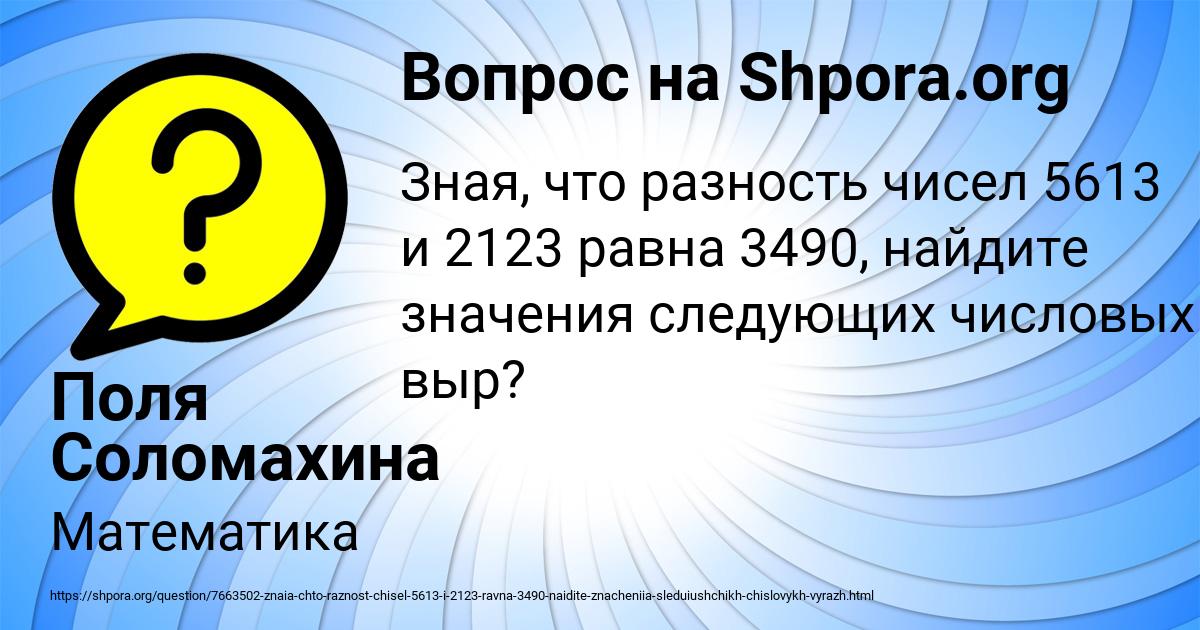 Вопрос на Shpora.org

Зная, что разность чисел 5613 и 2123 равна 3490, найдите значения следующих числовых выр?

Поля Соломахина

Математика

https://shpora.org/question/7663502-znaia-chto-raznost-chisel-5613-i-2123-ravna-3490-naidite-znacheniia-sleduiushchikh-chislovykh-vyrazh.html